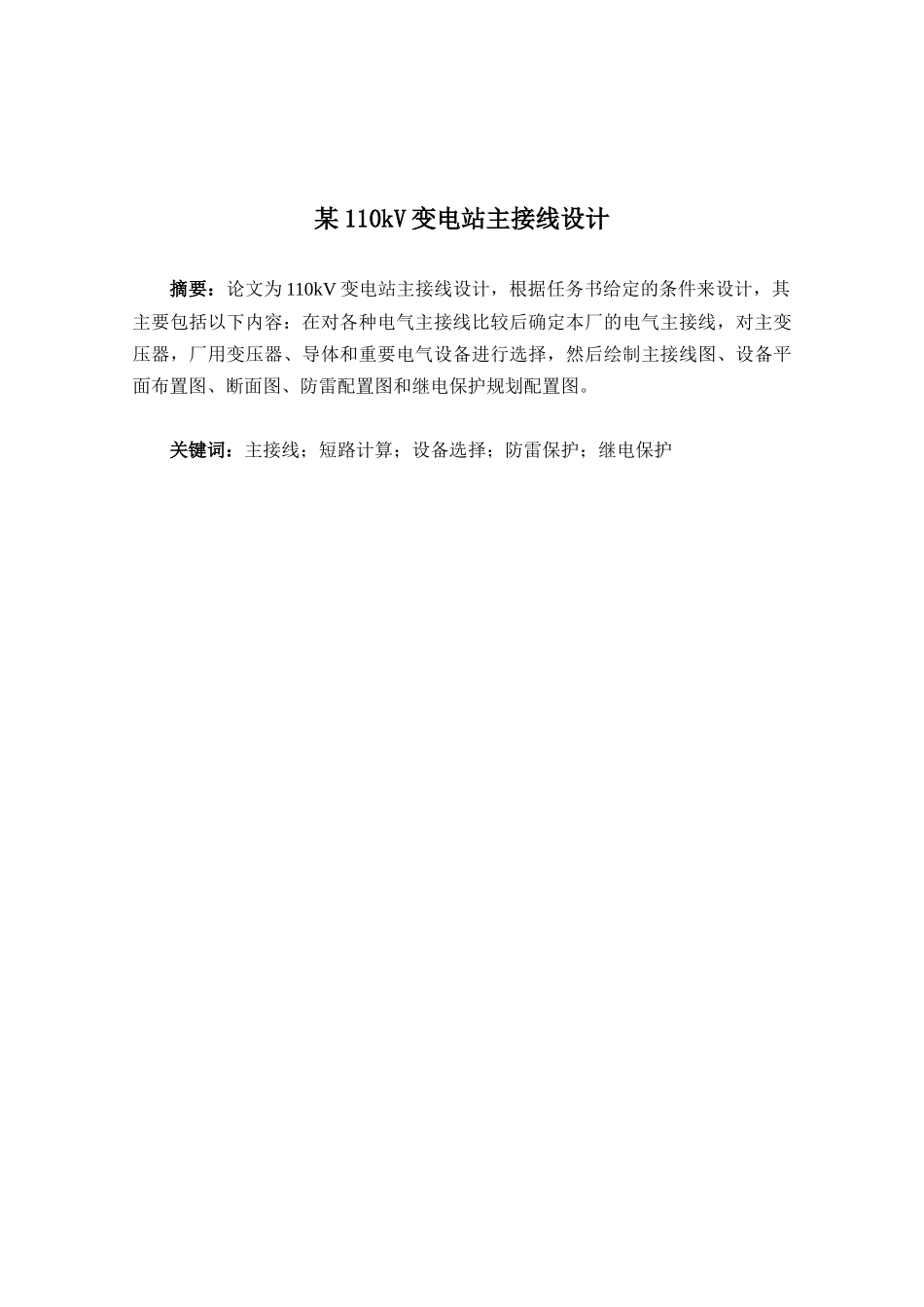 某 110kV 变电站主接线设计

摘要：论文为 110kV 变电站主接线设计，根据任务书给定的条件来设计，其主要包括以下内容：在对各种电气主接线比较后确定本厂的电气主接线，对主变压器，厂用变压器、导体和重要电气设备进行选择，然后绘制主接线图、设备平面布置图、断面图、防雷配置图和继电保护规划配置图。

关键词：主接线；短路计算；设备选择；防雷保护；继电保护